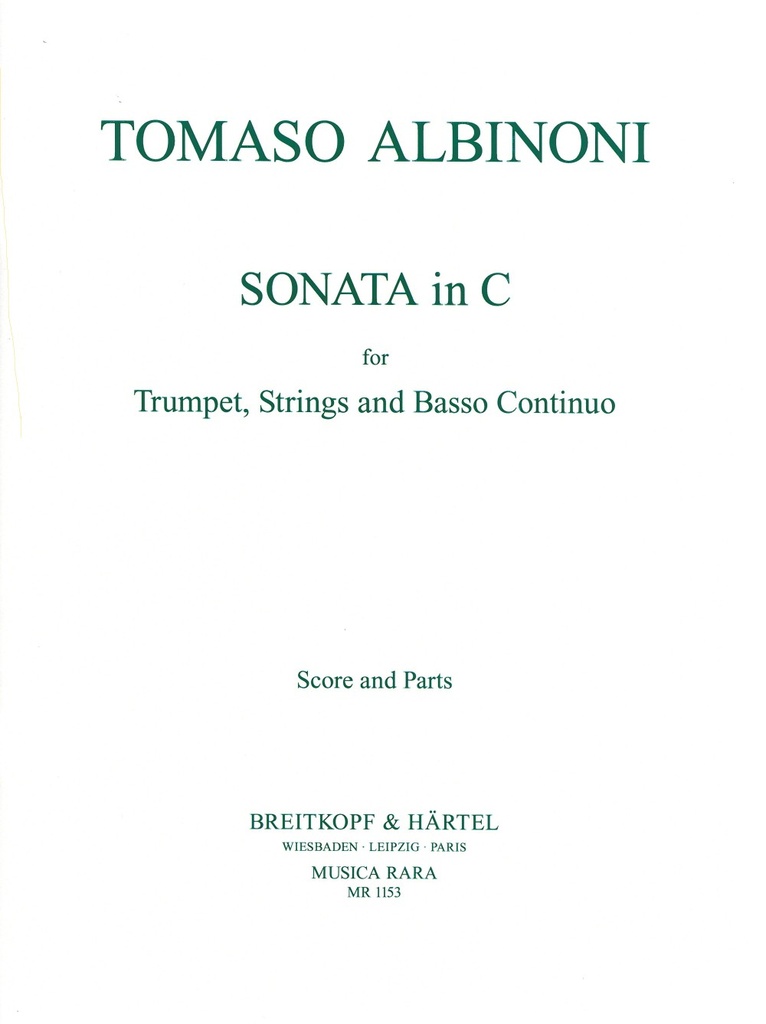 TOMASO ALBINONI

SONATA in C

for

Trumpet, Strings and Basso Continuo

Score and Parts

BREITKOPF & HÄRTEL
WIESBADEN · LEIPZIG · PARIS
MUSICA RARA
MR 1153